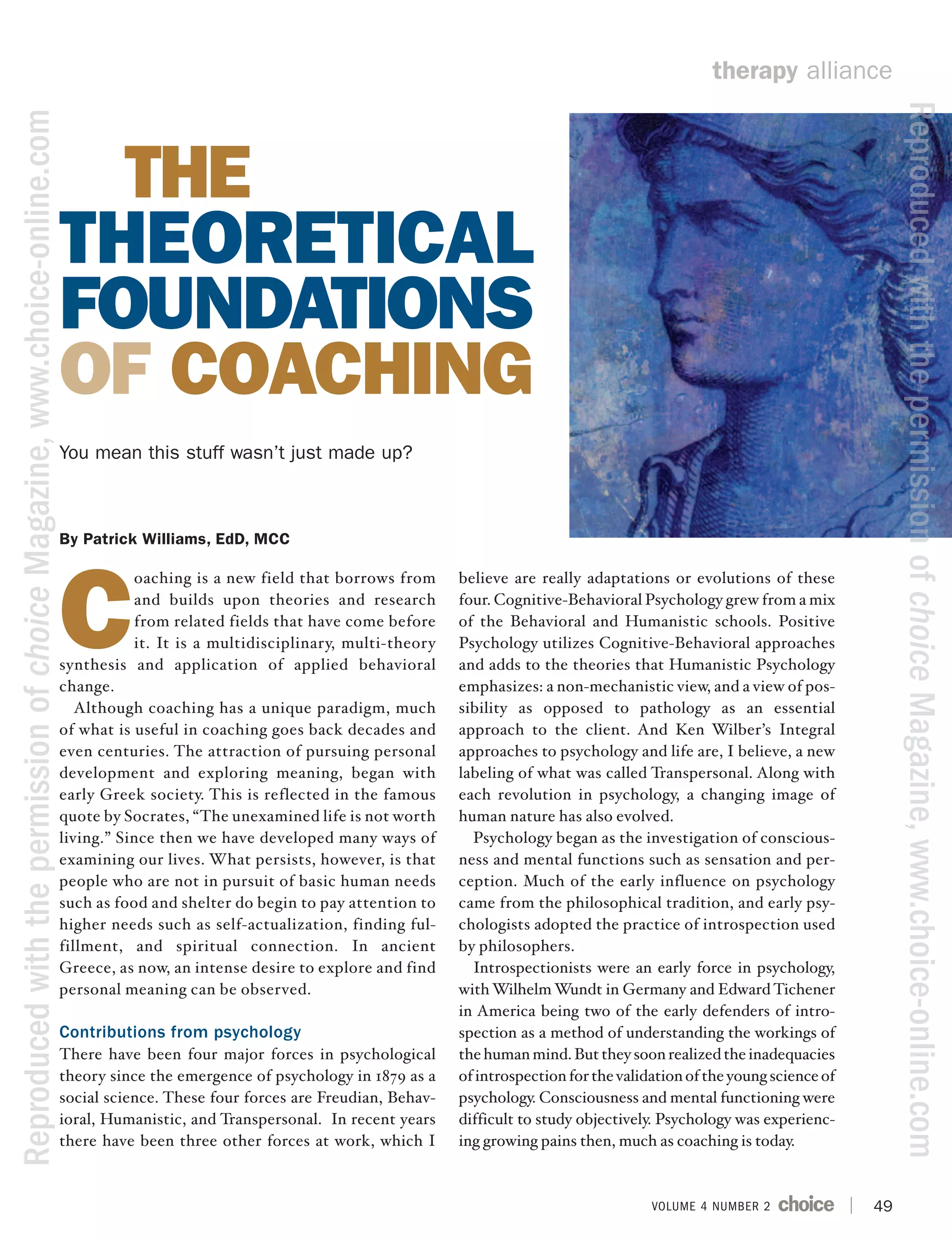 therapy alliance

Reproduced with the permission of choice Magazine, www.choice-online.com

THE THEORETICAL FOUNDATIONS OF COACHING

You mean this stuff wasn't just made up?

By Patrick Williams, EdD, MCC

Coaching is a new field that borrows from and builds upon theories and research from related fields that have come before it. It is a multidisciplinary, multi-theory synthesis and application of applied behavioral change.

Although coaching has a unique paradigm, much of what is useful in coaching goes back decades and even centuries. The attraction of pursuing personal development and exploring meaning, began with early Greek society. This is reflected in the famous quote by Socrates, "The unexamined life is not worth living." Since then we have developed many ways of examining our lives. What persists, however, is that people who are not in pursuit of basic human needs such as food and shelter do begin to pay attention to higher needs such as self-actualization, finding fulfillment, and spiritual connection. In ancient Greece, as now, an intense desire to explore and find personal meaning can be observed.

Contributions from psychology

There have been four major forces in psychological theory since the emergence of psychology in 1879 as a social science. These four forces are Freudian, Behavioral, Humanistic, and Transpersonal. In recent years there have been three other forces at work, which I believe are really adaptations or evolutions of these four. Cognitive-Behavioral Psychology grew from a mix of the Behavioral and Humanistic schools. Positive Psychology utilizes Cognitive-Behavioral approaches and adds to the theories that Humanistic Psychology emphasizes: a non-mechanistic view, and a view of possibility as opposed to pathology as an essential approach to the client. And Ken Wilber's Integral approaches to psychology and life are, I believe, a new labeling of what was called Transpersonal. Along with each revolution in psychology, a changing image of human nature has also evolved.

Psychology began as the investigation of consciousness and mental functions such as sensation and perception. Much of the early influence on psychology came from the philosophical tradition, and early psychologists adopted the practice of introspection used by philosophers.

Introspectionists were an early force in psychology, with Wilhelm Wundt in Germany and Edward Tichener in America being two of the early defenders of introspection as a method of understanding the workings of the human mind. But they soon realized the inadequacies of introspection for the validation of the young science of psychology. Consciousness and mental functioning were difficult to study objectively. Psychology was experiencing growing pains then, much as coaching is today.

Reproduced with the permission of choice Magazine, www.choice-online.com

VOLUME 4 NUMBER 2 choice | 49